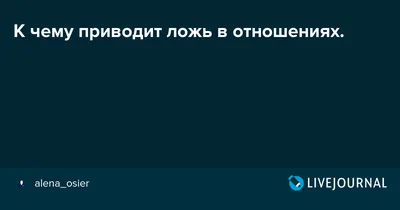 К чему приводит ложь в отношениях.

alena_osier

LIVEJOURNAL